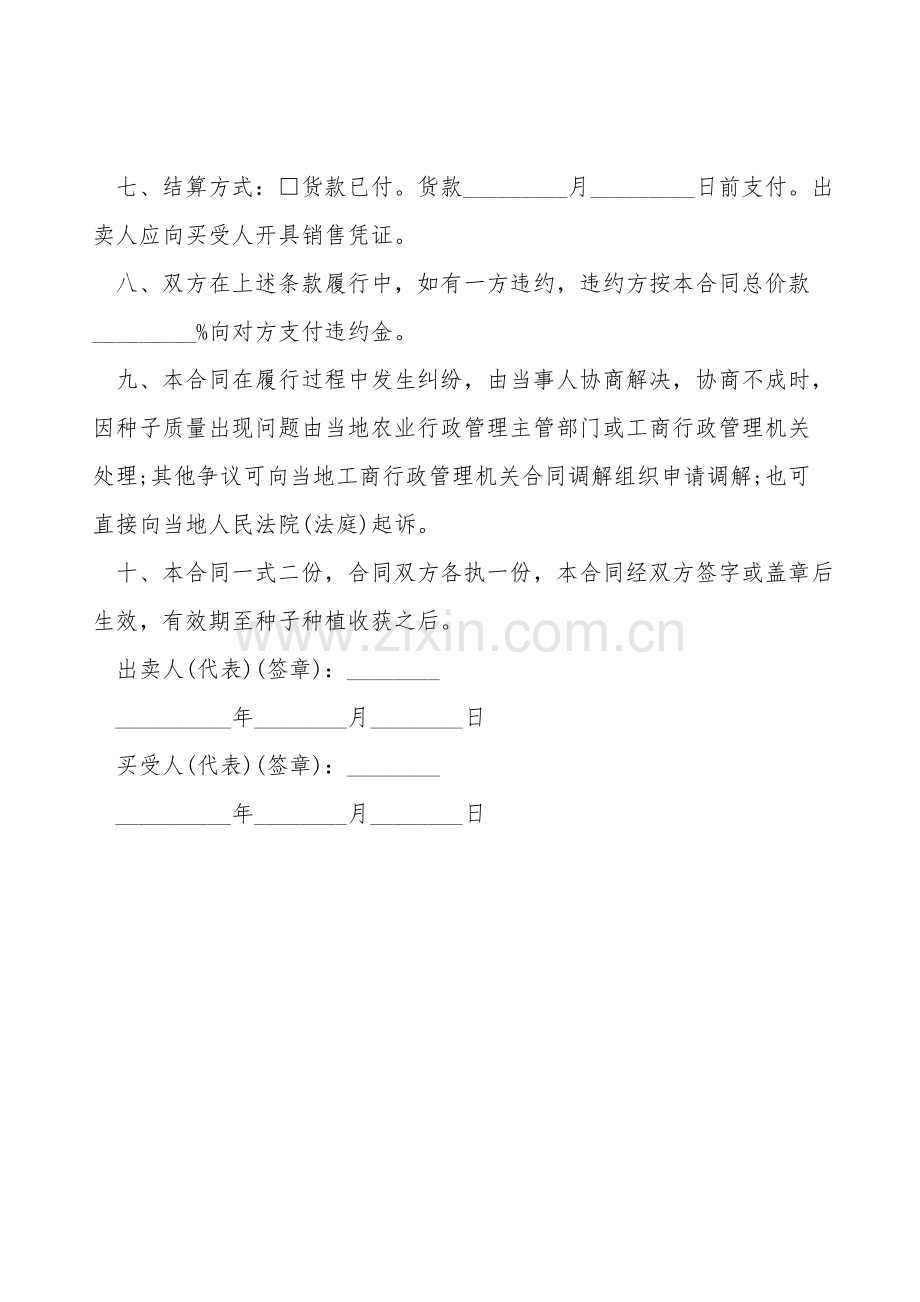 七、结算方式：□货款已付。货款_________月_________日前支付。出卖人应向买受人开具销售凭证。

八、双方在上述条款履行中，如有一方违约，违约方按本合同总价款_________%向对方支付违约金。

九、本合同在履行过程中发生纠纷，由当事人协商解决，协商不成时，因种子质量出现问题由当地农业行政管理主管部门或工商行政管理机关处理;其他争议可向当地工商行政管理机关合同调解组织申请调解;也可直接向当地人民法院(法庭)起诉。

十、本合同一式二份，合同双方各执一份，本合同经双方签字或盖章后生效，有效期至种子种植收获之后。

www.zixin.com.cn

出卖人(代表)(签章)：________

__________年________月________日

买受人(代表)(签章)：________

__________年________月________日